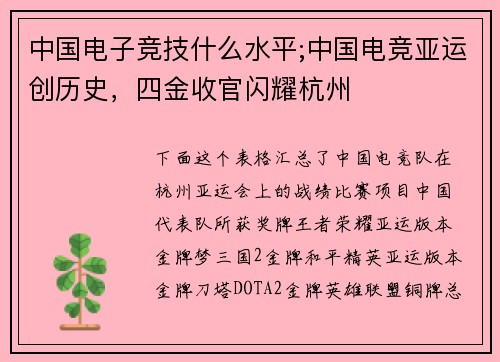 中国电子竞技什么水平;中国电竞亚运创历史，四金收官闪耀杭州

下面这个表格汇总了中国电竞队在杭州亚运会上的战绩比赛项目中国代表队所获奖牌王者荣耀亚运版本金牌梦三国2金牌和平精英亚运版本金牌刀塔DOTA2金牌英雄联盟铜牌总